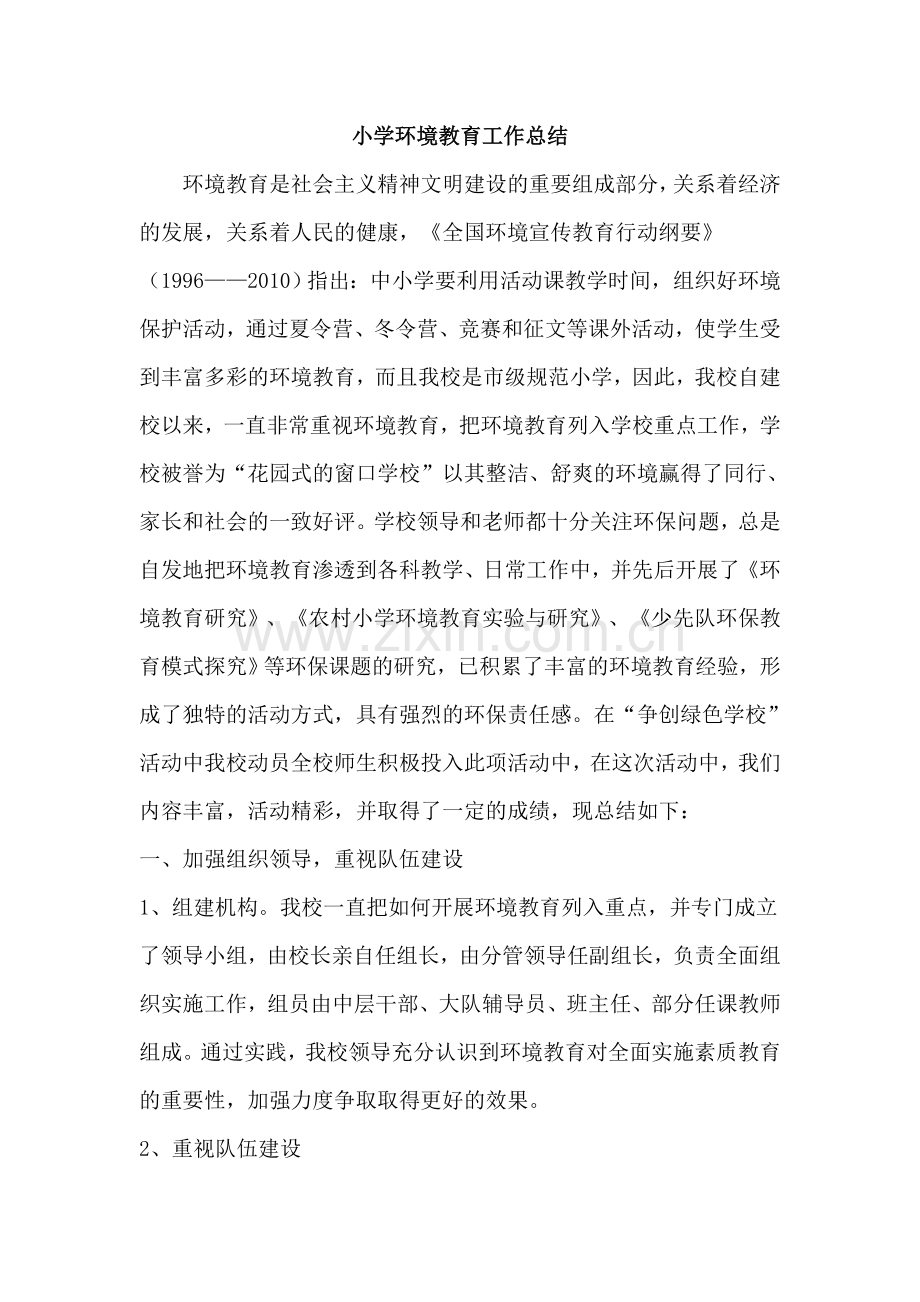 小学环境教育工作总结

环境教育是社会主义精神文明建设的重要组成部分，关系着经济的发展，关系着人民的健康，《全国环境宣传教育行动纲要》（1996——2010）指出：中小学要利用活动课教学时间，组织好环境保护活动，通过夏令营、冬令营、竞赛和征文等课外活动，使学生受到丰富多彩的环境教育，而且我校是市级规范小学，因此，我校自建校以来，一直非常重视环境教育，把环境教育列入学校重点工作，学校被誉为“花园式的窗口学校”以其整洁、舒爽的环境赢得了同行、家长和社会的一致好评。学校领导和老师都十分关注环保问题，总是自发地把环境教育渗透到各科教学、日常工作中，并先后开展了《环境教育研究》、《农村小学环境教育实验与研究》、《少先队环保教育模式探究》等环保课题的研究，已积累了丰富的环境教育经验，形成了独特的活动方式，具有强烈的环保责任感。在“争创绿色学校”活动中我校动员全校师生积极投入此项活动中，在这次活动中，我们内容丰富，活动精彩，并取得了一定的成绩，现总结如下：

一、加强组织领导，重视队伍建设

1、组建机构。我校一直把如何开展环境教育列入重点，并专门成立了领导小组，由校长亲自任组长，由分管领导任副组长，负责全面组织实施工作，组员由中层干部、大队辅导员、班主任、部分任课教师组成。通过实践，我校领导充分认识到环境教育对全面实施素质教育的重要性，加强力度争取取得更好的效果。

2、重视队伍建设

www.zixin.com.cn